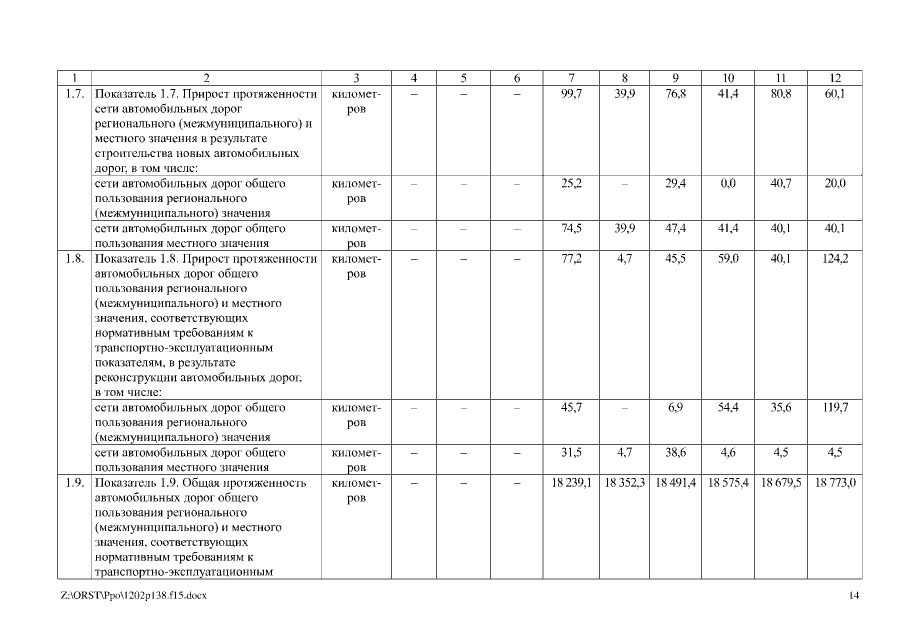 | 1 | 2 | 3 | 4 | 5 | 6 | 7 | 8 | 9 | 10 | 11 | 12 |
|---|---|---|---|---|---|---|---|---|---|---|---|
| 1.7. | Показатель 1.7. Прирост протяженности сети автомобильных дорог регионального (межмуниципального) и местного значения в результате строительства новых автомобильных дорог, в том числе: | километров | – | – | – | 99,7 | 39,9 | 76,8 | 41,4 | 80,8 | 60,1 |
| | сети автомобильных дорог общего пользования регионального (межмуниципального) значения | километров | – | – | – | 25,2 | – | 29,4 | 0,0 | 40,7 | 20,0 |
| | сети автомобильных дорог общего пользования местного значения | километров | – | – | – | 74,5 | 39,9 | 47,4 | 41,4 | 40,1 | 40,1 |
| 1.8. | Показатель 1.8. Прирост протяженности автомобильных дорог общего пользования регионального (межмуниципального) и местного значения, соответствующих нормативным требованиям к транспортно-эксплуатационным показателям, в результате реконструкции автомобильных дорог, в том числе: | километров | – | – | – | 77,2 | 4,7 | 45,5 | 59,0 | 40,1 | 124,2 |
| | сети автомобильных дорог общего пользования регионального (межмуниципального) значения | километров | – | – | – | 45,7 | – | 6,9 | 54,4 | 35,6 | 119,7 |
| | сети автомобильных дорог общего пользования местного значения | километров | – | – | – | 31,5 | 4,7 | 38,6 | 4,6 | 4,5 | 4,5 |
| 1.9. | Показатель 1.9. Общая протяженность автомобильных дорог общего пользования регионального (межмуниципального) и местного значения, соответствующих нормативным требованиям к транспортно-эксплуатационным | километров | – | – | – | 18 239,1 | 18 352,3 | 18 491,4 | 18 575,4 | 18 679,5 | 18 773,0 |

Z:\ORST\Ppo\1202p138.f15.docx

14